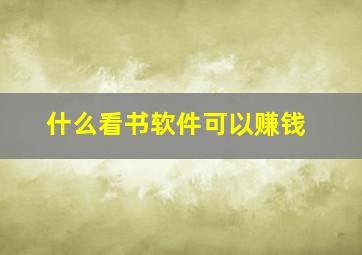 什么看书软件可以赚钱